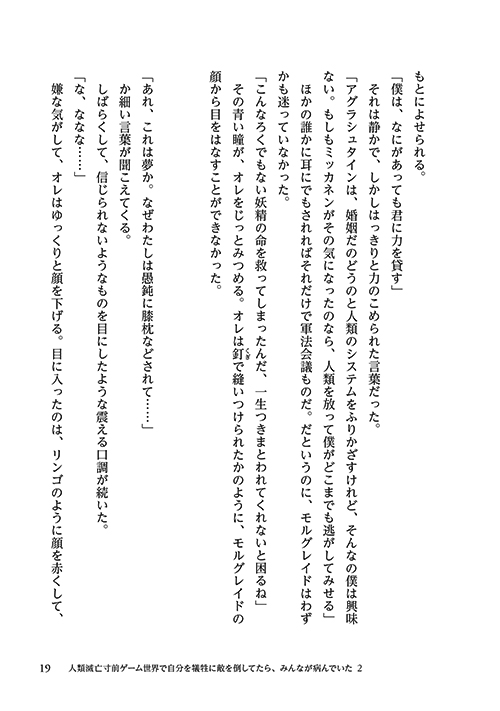 もとによせられる。
「僕は、なにがあっても君に力を貸す」
それは静かで、しかしはっきりと力のこめられた言葉だった。
「アグラシュタインは、婚姻だのどうのと人類のシステムをふりかざすけれど、そんなの僕は興味ない。もしもミッカネンがその気になったのなら、人類を放って僕がどこまでも逃がしてみせる」
ほかの誰かに耳にでもされればそれだけで軍法会議ものだ。だというのに、モルグレイドはわずかも迷っていなかった。
「こんなろくでもない妖精の命を救ってしまったんだ、一生つきまとわれてくれないと困るね」
その青い瞳が、オレをじっとみつめる。オレは釘で縫いつけられたかのように、モルグレイドの顔から目をはなすことができなかった。

「あれ、これは夢か。なぜわたしは愚鈍に膝枕などされて……」
か細い言葉が聞こえてくる。
しばらくして、信じられないようなものを目にしたような震える口調が続いた。
「な、ななな……」
嫌な気がして、オレはゆっくりと顔を下げる。目に入ったのは、リンゴのように顔を赤くして、

19　人類滅亡寸前ゲーム世界で自分を犠牲に敵を倒してたら、みんなが病んでいた 2